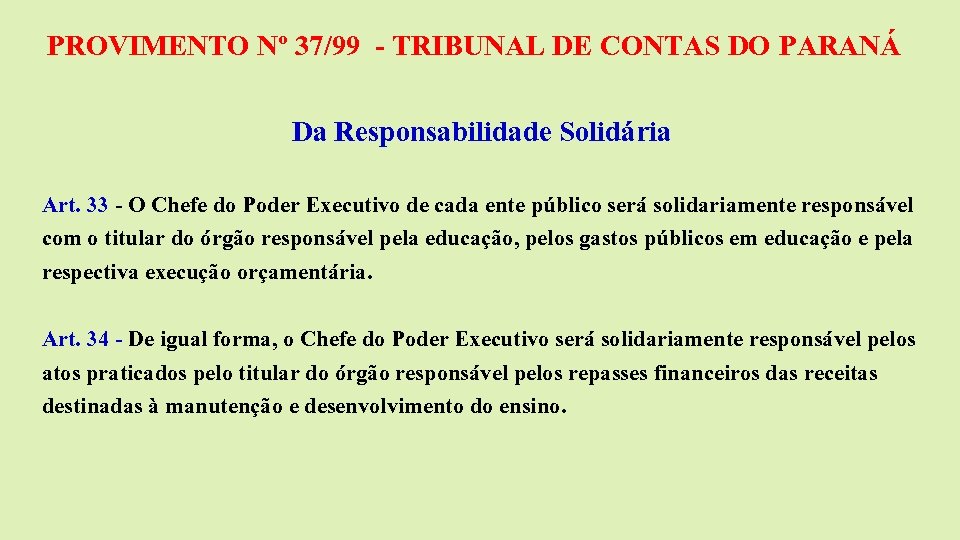 PROVIMENTO Nº 37/99 - TRIBUNAL DE CONTAS DO PARANÁ

Da Responsabilidade Solidária

Art. 33 - O Chefe do Poder Executivo de cada ente público será solidariamente responsável com o titular do órgão responsável pela educação, pelos gastos públicos em educação e pela respectiva execução orçamentária.

Art. 34 - De igual forma, o Chefe do Poder Executivo será solidariamente responsável pelos atos praticados pelo titular do órgão responsável pelos repasses financeiros das receitas destinadas à manutenção e desenvolvimento do ensino.